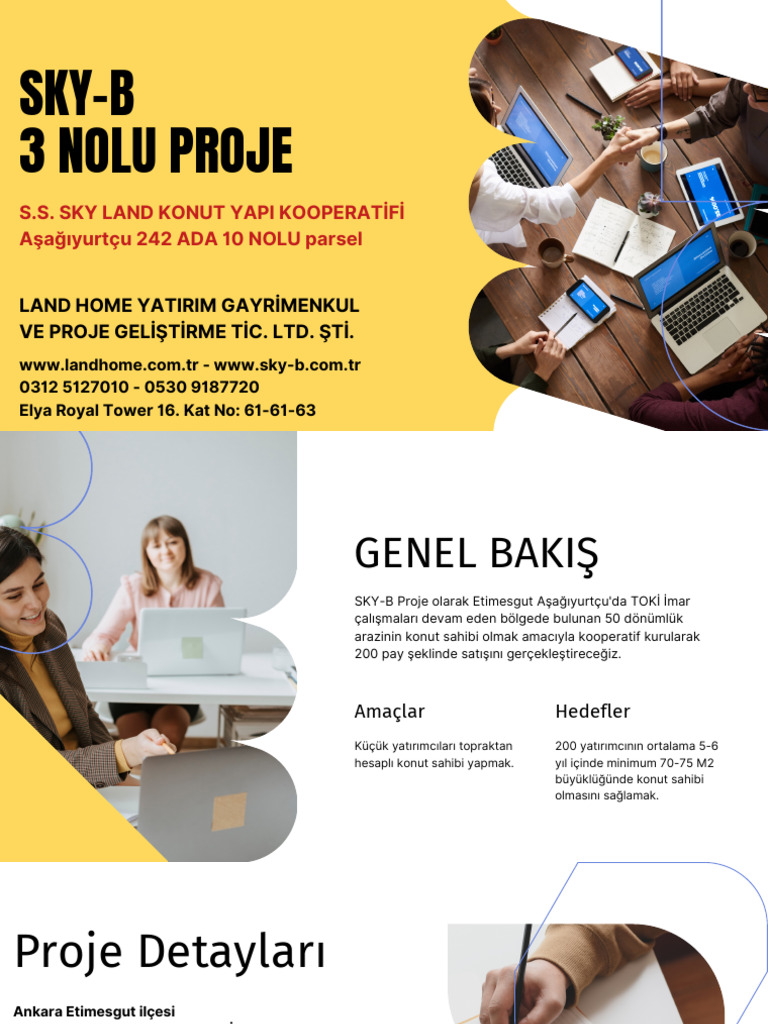 SKY-B
3 NOLU PROJE

S.S. SKY LAND KONUT YAPI KOOPERATİFİ
Aşağıyurtçu 242 ADA 10 NOLU parsel

LAND HOME YATIRIM GAYRİMENKUL VE PROJE GELİŞTİRME TİC. LTD. ŞTİ.

www.landhome.com.tr - www.sky-b.com.tr
0312 5127010 - 0530 9187720
Elya Royal Tower 16. Kat No: 61-61-63

GENEL BAKIŞ

SKY-B Proje olarak Etimesgut Aşağıyurtçu'da TOKİ İmar çalışmaları devam eden bölgede bulunan 50 dönümlük arazinin konut sahibi olmak amacıyla kooperatif kurularak 200 pay şeklinde satışını gerçekleştireceğiz.

Amaçlar

Küçük yatırımcıları topraktan hesaplı konut sahibi yapmak.

Hedefler

200 yatırımcının ortalama 5-6 yıl içinde minimum 70-75 M2 büyüklüğünde konut sahibi olmasını sağlamak.

Proje Detayları

Ankara Etimesgut ilçesi